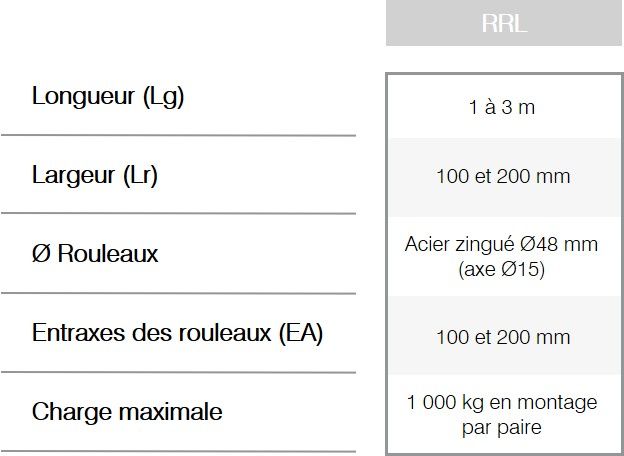 | | RRL |
|---|---|
| Longueur (Lg) | 1 à 3 m |
| Largeur (Lr) | 100 et 200 mm |
| Ø Rouleaux | Acier zingué Ø48 mm (axe Ø15) |
| Entraxes des rouleaux (EA) | 100 et 200 mm |
| Charge maximale | 1 000 kg en montage par paire |